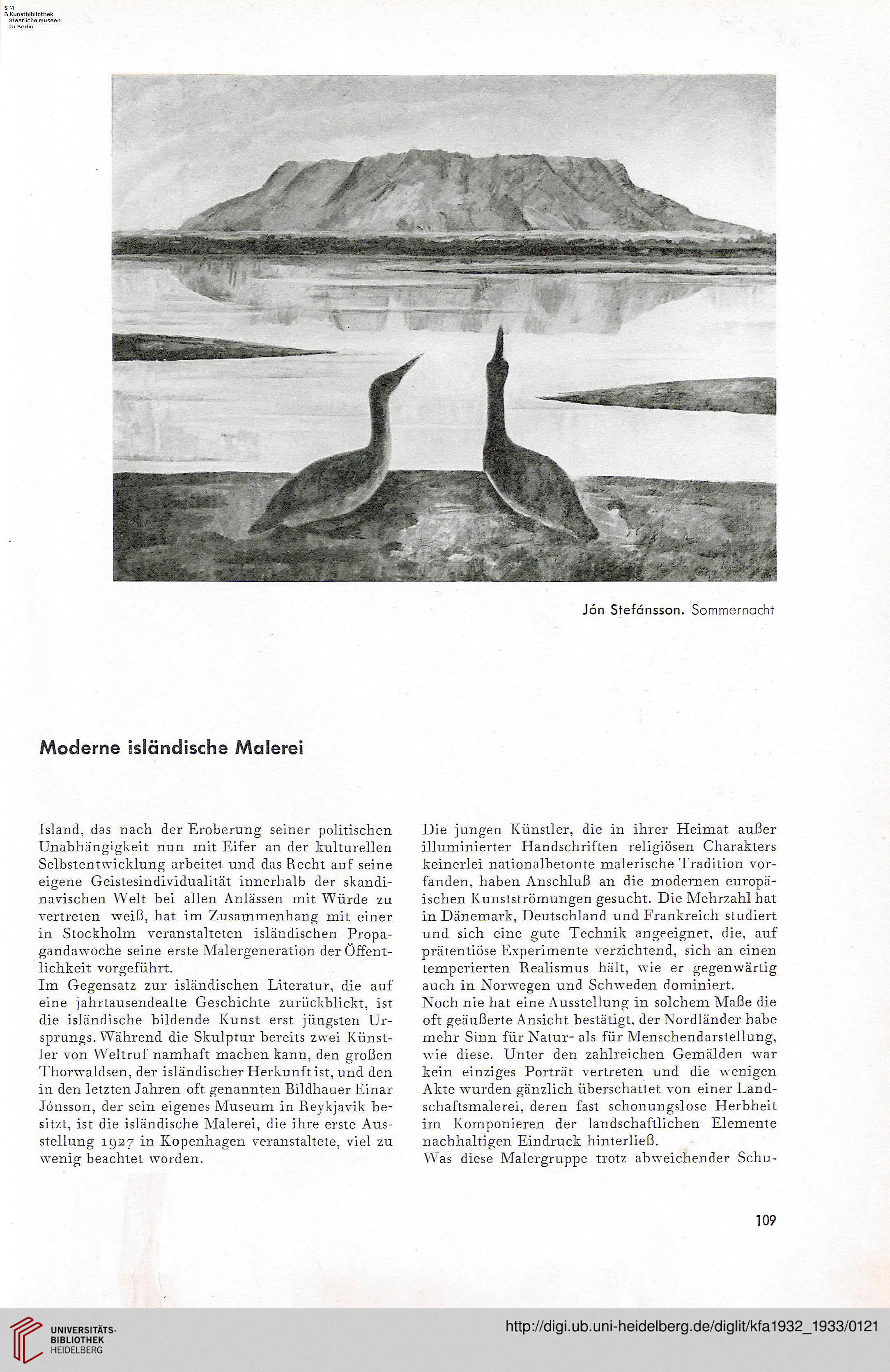 S M
B Kunstbibliothek
Staatliche Museen
zu Berlin

Jón Stefánsson. Sommernacht

Moderne isländische Malerei

Island, das nach der Eroberung seiner politischen Unabhängigkeit nun mit Eifer an der kulturellen Selbstentwicklung arbeitet und das Recht auf seine eigene Geistesindividualität innerhalb der skandinavischen Welt bei allen Anlässen mit Würde zu vertreten weiß, hat im Zusammenhang mit einer in Stockholm veranstalteten isländischen Propagandawoche seine erste Malergeneration der Öffentlichkeit vorgeführt.
Im Gegensatz zur isländischen Literatur, die auf eine jahrtausendealte Geschichte zurückblickt, ist die isländische bildende Kunst erst jüngsten Ursprungs. Während die Skulptur bereits zwei Künstler von Weltruf namhaft machen kann, den großen Thorwaldsen, der isländischer Herkunft ist, und den in den letzten Jahren oft genannten Bildhauer Einar Jónsson, der sein eigenes Museum in Reykjavik besitzt, ist die isländische Malerei, die ihre erste Ausstellung 1927 in Kopenhagen veranstaltete, viel zu wenig beachtet worden.

Die jungen Künstler, die in ihrer Heimat außer illuminierter Handschriften religiösen Charakters keinerlei nationalbetonte malerische Tradition vorfanden, haben Anschluß an die modernen europäischen Kunstströmungen gesucht. Die Mehrzahl hat in Dänemark, Deutschland und Frankreich studiert und sich eine gute Technik angeeignet, die, auf prätentiöse Experimente verzichtend, sich an einen temperierten Realismus hält, wie er gegenwärtig auch in Norwegen und Schweden dominiert.
Noch nie hat eine Ausstellung in solchem Maße die oft geäußerte Ansicht bestätigt, der Nordländer habe mehr Sinn für Natur- als für Menschendarstellung, wie diese. Unter den zahlreichen Gemälden war kein einziges Porträt vertreten und die wenigen Akte wurden gänzlich überschattet von einer Landschaftsmalerei, deren fast schonungslose Herbheit im Komponieren der landschaftlichen Elemente nachhaltigen Eindruck hinterließ.
Was diese Malergruppe trotz abweichender Schu-

109

UNIVERSITÄTS-BIBLIOTHEK HEIDELBERG

http://digi.ub.uni-heidelberg.de/diglit/kfa1932_1933/0121